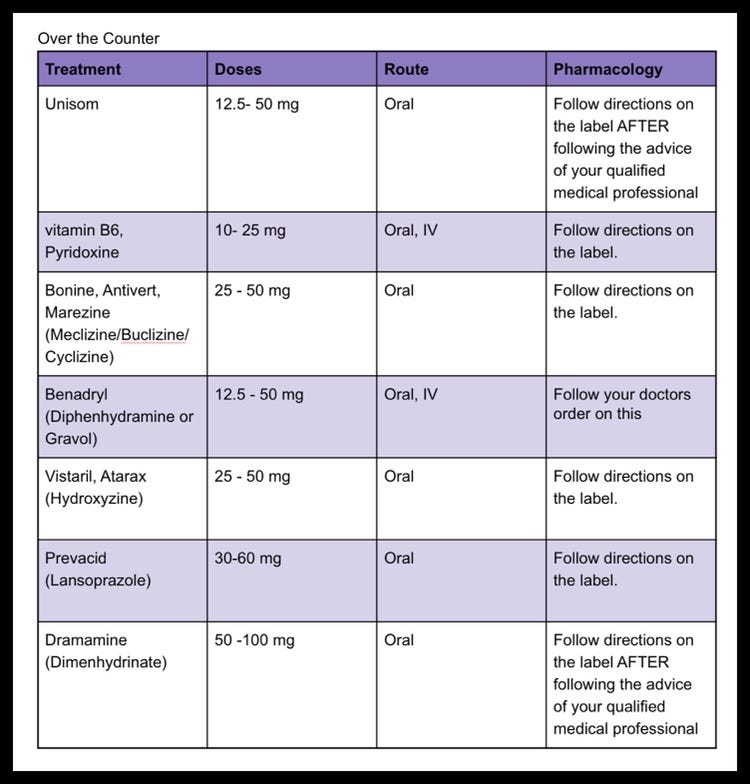 Over the Counter

| Treatment | Doses | Route | Pharmacology |
|---|---|---|---|
| Unisom | 12.5- 50 mg | Oral | Follow directions on the label AFTER following the advice of your qualified medical professional |
| vitamin B6, Pyridoxine | 10- 25 mg | Oral, IV | Follow directions on the label. |
| Bonine, Antivert, Marezine (Meclizine/Buclizine/ Cyclizine) | 25 - 50 mg | Oral | Follow directions on the label. |
| Benadryl (Diphenhydramine or Gravol) | 12.5 - 50 mg | Oral, IV | Follow your doctors order on this |
| Vistaril, Atarax (Hydroxyzine) | 25 - 50 mg | Oral | Follow directions on the label. |
| Prevacid (Lansoprazole) | 30-60 mg | Oral | Follow directions on the label. |
| Dramamine (Dimenhydrinate) | 50 -100 mg | Oral | Follow directions on the label AFTER following the advice of your qualified medical professional |